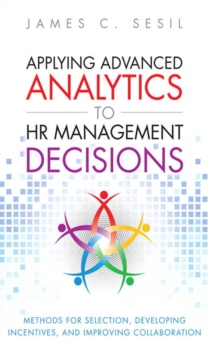 JAMES C. SESIL

APPLYING ADVANCED ANALYTICS TO HR MANAGEMENT DECISIONS

METHODS FOR SELECTION, DEVELOPING INCENTIVES, AND IMPROVING COLLABORATION